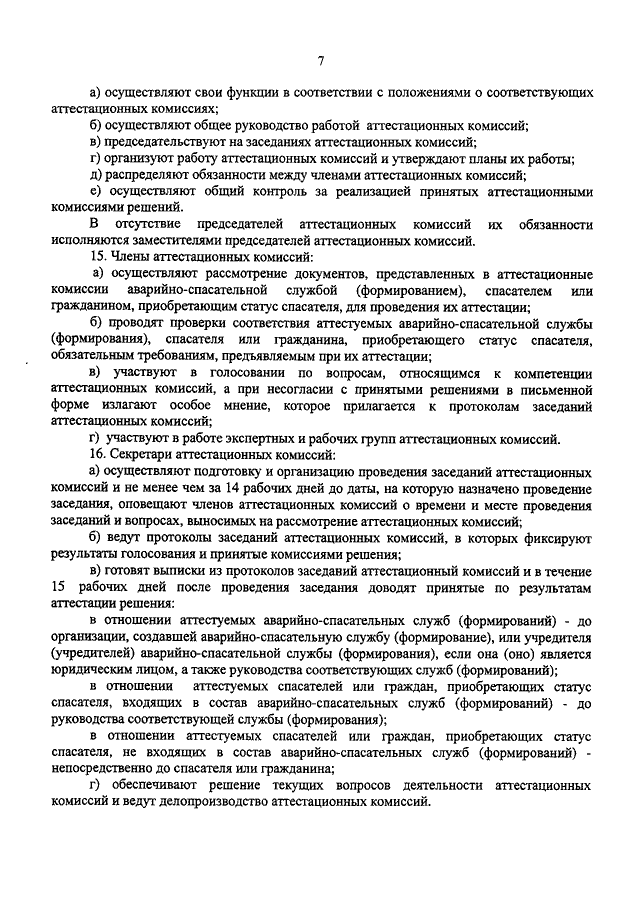 7

а) осуществляют свои функции в соответствии с положениями о соответствующих аттестационных комиссиях;

б) осуществляют общее руководство работой аттестационных комиссий;

в) председательствуют на заседаниях аттестационных комиссий;

г) организуют работу аттестационных комиссий и утверждают планы их работы;

д) распределяют обязанности между членами аттестационных комиссий;

е) осуществляют общий контроль за реализацией принятых аттестационными комиссиями решений.

В отсутствие председателей аттестационных комиссий их обязанности исполняются заместителями председателей аттестационных комиссий.

15. Члены аттестационных комиссий:

а) осуществляют рассмотрение документов, представленных в аттестационные комиссии аварийно-спасательной службой (формированием), спасателем или гражданином, приобретающим статус спасателя, для проведения их аттестации;

б) проводят проверки соответствия аттестуемых аварийно-спасательной службы (формирования), спасателя или гражданина, приобретающего статус спасателя, обязательным требованиям, предъявляемым при их аттестации;

в) участвуют в голосовании по вопросам, относящимся к компетенции аттестационных комиссий, а при несогласии с принятыми решениями в письменной форме излагают особое мнение, которое прилагается к протоколам заседаний аттестационных комиссий;

г) участвуют в работе экспертных и рабочих групп аттестационных комиссий.

16. Секретари аттестационных комиссий:

а) осуществляют подготовку и организацию проведения заседаний аттестационных комиссий и не менее чем за 14 рабочих дней до даты, на которую назначено проведение заседания, оповещают членов аттестационных комиссий о времени и месте проведения заседаний и вопросах, выносимых на рассмотрение аттестационных комиссий;

б) ведут протоколы заседаний аттестационных комиссий, в которых фиксируют результаты голосования и принятые комиссиями решения;

в) готовят выписки из протоколов заседаний аттестационный комиссий и в течение 15 рабочих дней после проведения заседания доводят принятые по результатам аттестации решения:

в отношении аттестуемых аварийно-спасательных служб (формирований) - до организации, создавшей аварийно-спасательную службу (формирование), или учредителя (учредителей) аварийно-спасательной службы (формирования), если она (оно) является юридическим лицом, а также руководства соответствующих служб (формирований);

в отношении аттестуемых спасателей или граждан, приобретающих статус спасателя, входящих в состав аварийно-спасательных служб (формирований) - до руководства соответствующей службы (формирования);

в отношении аттестуемых спасателей или граждан, приобретающих статус спасателя, не входящих в состав аварийно-спасательных служб (формирований) - непосредственно до спасателя или гражданина;

г) обеспечивают решение текущих вопросов деятельности аттестационных комиссий и ведут делопроизводство аттестационных комиссий.